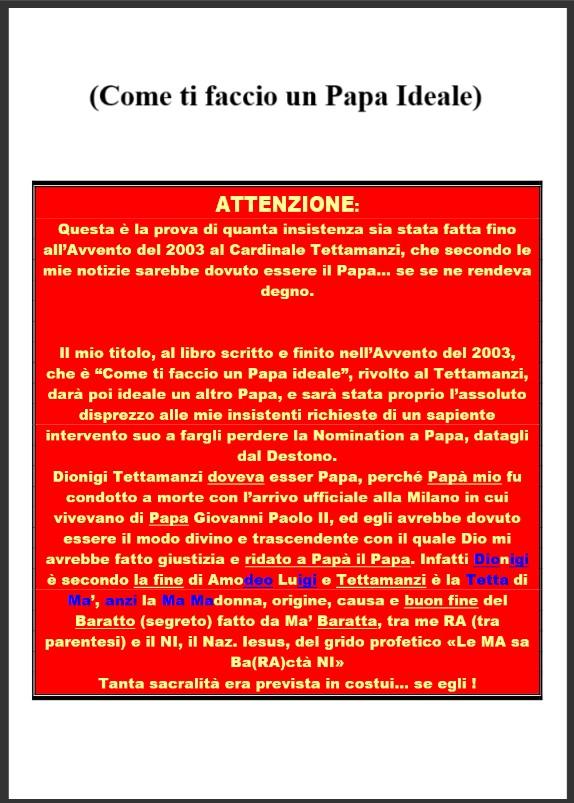 (Come ti faccio un Papa Ideale)

ATTENZIONE:

Questa è la prova di quanta insistenza sia stata fatta fino all'Avvento del 2003 al Cardinale Tettamanzi, che secondo le mie notizie sarebbe dovuto essere il Papa... se se ne rendeva degno.

Il mio titolo, al libro scritto e finito nell'Avvento del 2003, che è "Come ti faccio un Papa ideale", rivolto al Tettamanzi, darà poi ideale un altro Papa, e sarà stata proprio l'assoluto disprezzo alle mie insistenti richieste di un sapiente intervento suo a fargli perdere la Nomination a Papa, datagli dal Destono.

Dionigi Tettamanzi doveva esser Papa, perché Papà mio fu condotto a morte con l'arrivo ufficiale alla Milano in cui vivevano di Papa Giovanni Paolo II, ed egli avrebbe dovuto essere il modo divino e trascendente con il quale Dio mi avrebbe fatto giustizia e ridato a Papà il Papa. Infatti Dionigi è secondo la fine di Amodeo Luigi e Tettamanzi è la Tetta di Ma', anzi la Ma Madonna, origine, causa e buon fine del Baratto (segreto) fatto da Ma' Baratta, tra me RA (tra parentesi) e il NI, il Naz. Iesus, del grido profetico «Le MA sa Ba(RA)ctà NI»

Tanta sacralità era prevista in costui... se egli !